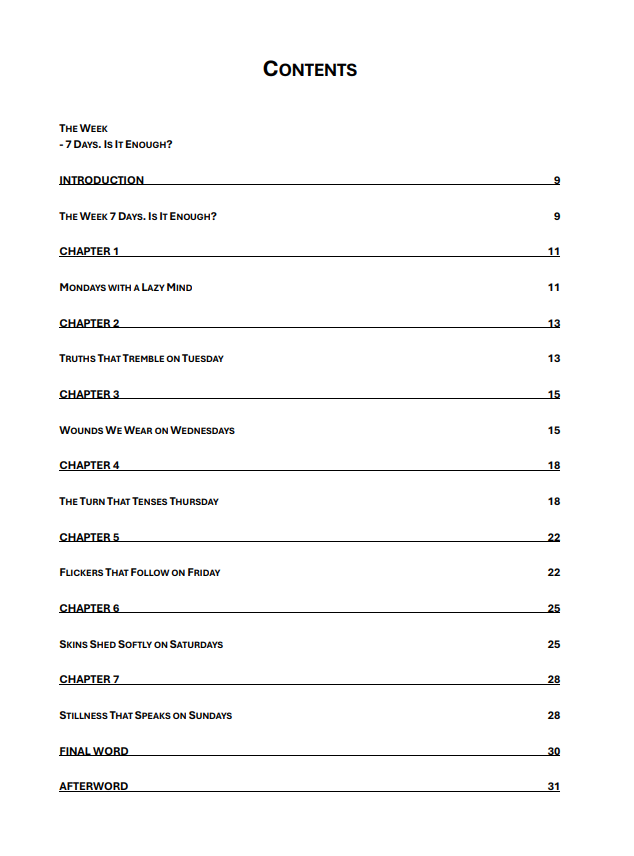 CONTENTS

THE WEEK
- 7 DAYS. IS IT ENOUGH?

INTRODUCTION 9

THE WEEK 7 DAYS. IS IT ENOUGH? 9

CHAPTER 1 11

MONDAYS WITH A LAZY MIND 11

CHAPTER 2 13

TRUTHS THAT TREMBLE ON TUESDAY 13

CHAPTER 3 15

WOUNDS WE WEAR ON WEDNESDAYS 15

CHAPTER 4 18

THE TURN THAT TENSES THURSDAY 18

CHAPTER 5 22

FLICKERS THAT FOLLOW ON FRIDAY 22

CHAPTER 6 25

SKINS SHED SOFTLY ON SATURDAYS 25

CHAPTER 7 28

STILLNESS THAT SPEAKS ON SUNDAYS 28

FINAL WORD 30

AFTERWORD 31